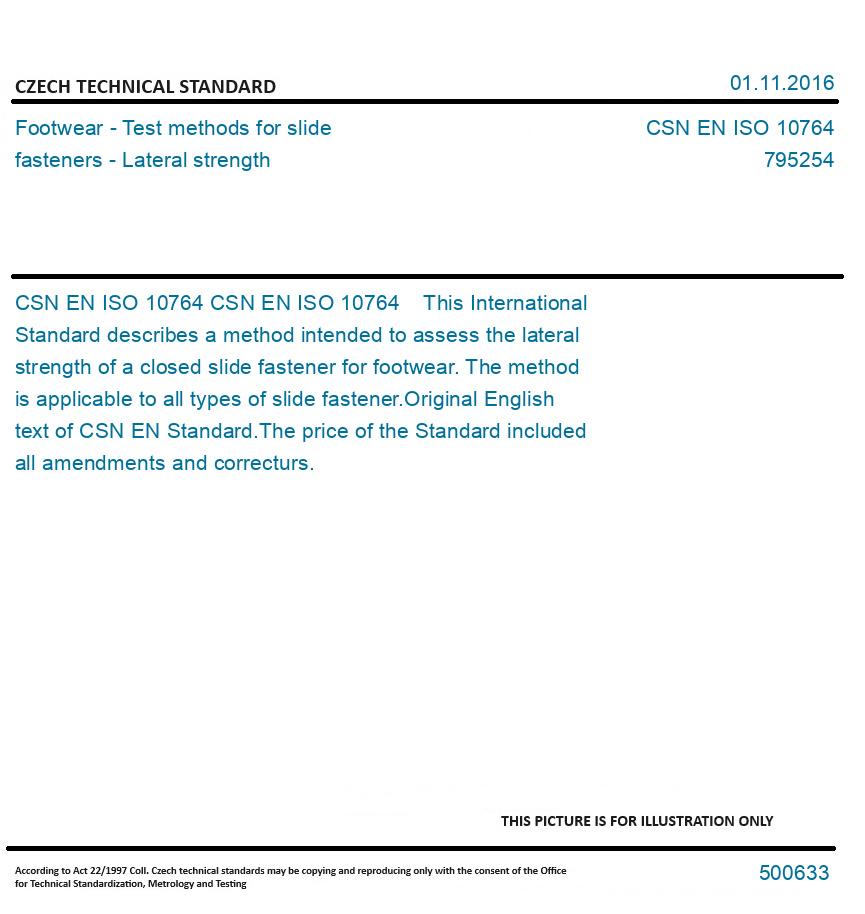 CZECH TECHNICAL STANDARD

01.11.2016

Footwear - Test methods for slide fasteners - Lateral strength

CSN EN ISO 10764
795254

CSN EN ISO 10764 CSN EN ISO 10764 This International Standard describes a method intended to assess the lateral strength of a closed slide fastener for footwear. The method is applicable to all types of slide fastener.Original English text of CSN EN Standard.The price of the Standard included all amendments and correcturs.

THIS PICTURE IS FOR ILLUSTRATION ONLY

According to Act 22/1997 Coll. Czech technical standards may be copying and reproducing only with the consent of the Office for Technical Standardization, Metrology and Testing

500633